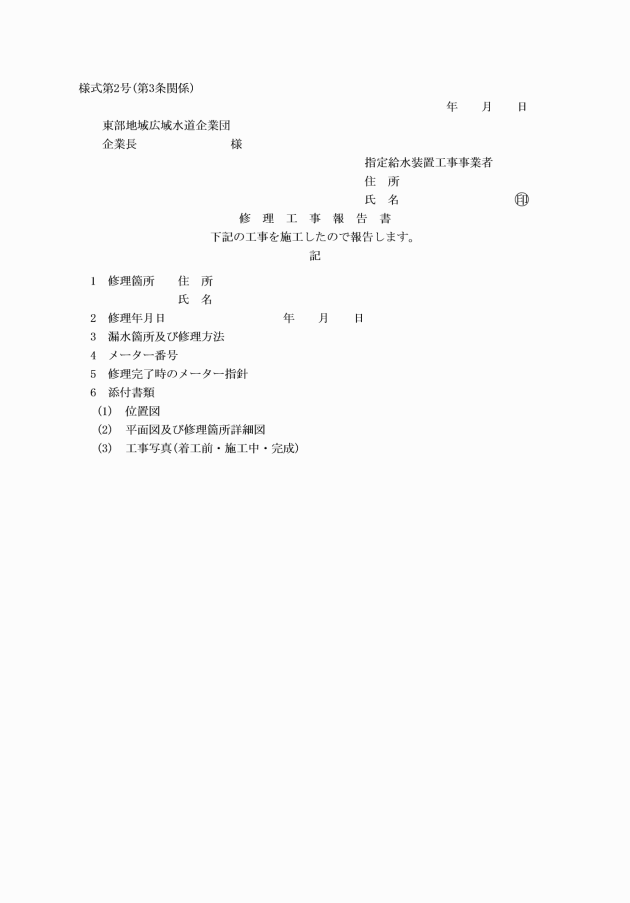 様式第2号(第3条関係)

年　　月　　日

東部地域広域水道企業団
企業長　　　　　　　　様

指定給水装置工事事業者
住　所
氏　名　　　　　　　　　　㊞

修　理　工　事　報　告　書

下記の工事を施工したので報告します。

記

1　修理箇所　　住　所
　　　　　　　氏　名
2　修理年月日　　　　　　　　年　　月　　日
3　漏水箇所及び修理方法
4　メーター番号
5　修理完了時のメーター指針
6　添付書類
(1)　位置図
(2)　平面図及び修理箇所詳細図
(3)　工事写真(着工前・施工中・完成)